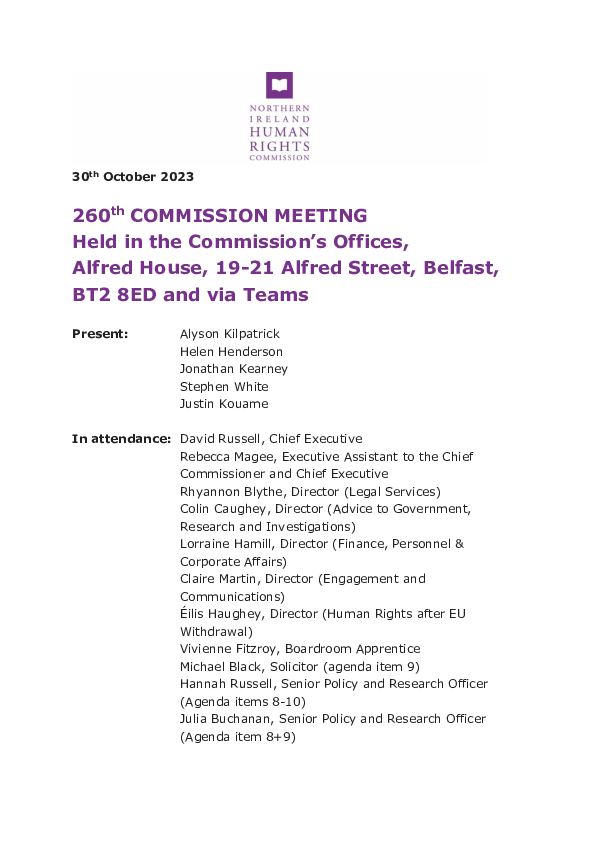 NORTHERN IRELAND HUMAN RIGHTS COMMISSION

30th October 2023

260th COMMISSION MEETING
Held in the Commission's Offices, Alfred House, 19-21 Alfred Street, Belfast, BT2 8ED and via Teams

Present: Alyson Kilpatrick
Helen Henderson
Jonathan Kearney
Stephen White
Justin Kouame

In attendance: David Russell, Chief Executive
Rebecca Magee, Executive Assistant to the Chief Commissioner and Chief Executive
Rhyannon Blythe, Director (Legal Services)
Colin Caughey, Director (Advice to Government, Research and Investigations)
Lorraine Hamill, Director (Finance, Personnel & Corporate Affairs)
Claire Martin, Director (Engagement and Communications)
Éilis Haughey, Director (Human Rights after EU Withdrawal)
Vivienne Fitzroy, Boardroom Apprentice
Michael Black, Solicitor (agenda item 9)
Hannah Russell, Senior Policy and Research Officer (Agenda items 8-10)
Julia Buchanan, Senior Policy and Research Officer (Agenda item 8+9)